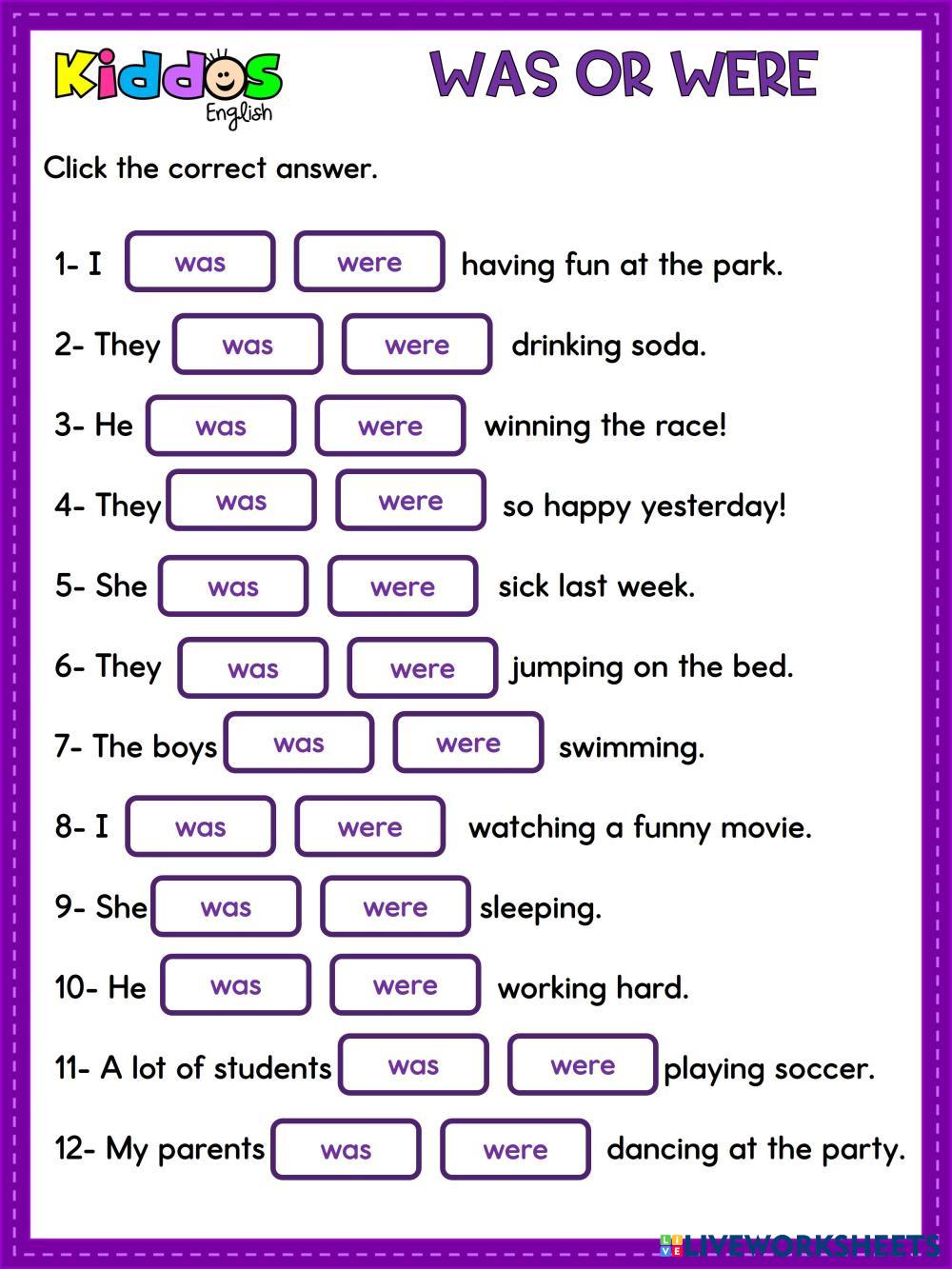 Kiddos English

WAS OR WERE

Click the correct answer.

1- I was were having fun at the park.

2- They was were drinking soda.

3- He was were winning the race!

4- They was were so happy yesterday!

5- She was were sick last week.

6- They was were jumping on the bed.

7- The boys was were swimming.

8- I was were watching a funny movie.

9- She was were sleeping.

10- He was were working hard.

11- A lot of students was were playing soccer.

12- My parents was were dancing at the party.

LIVEWORKSHEETS